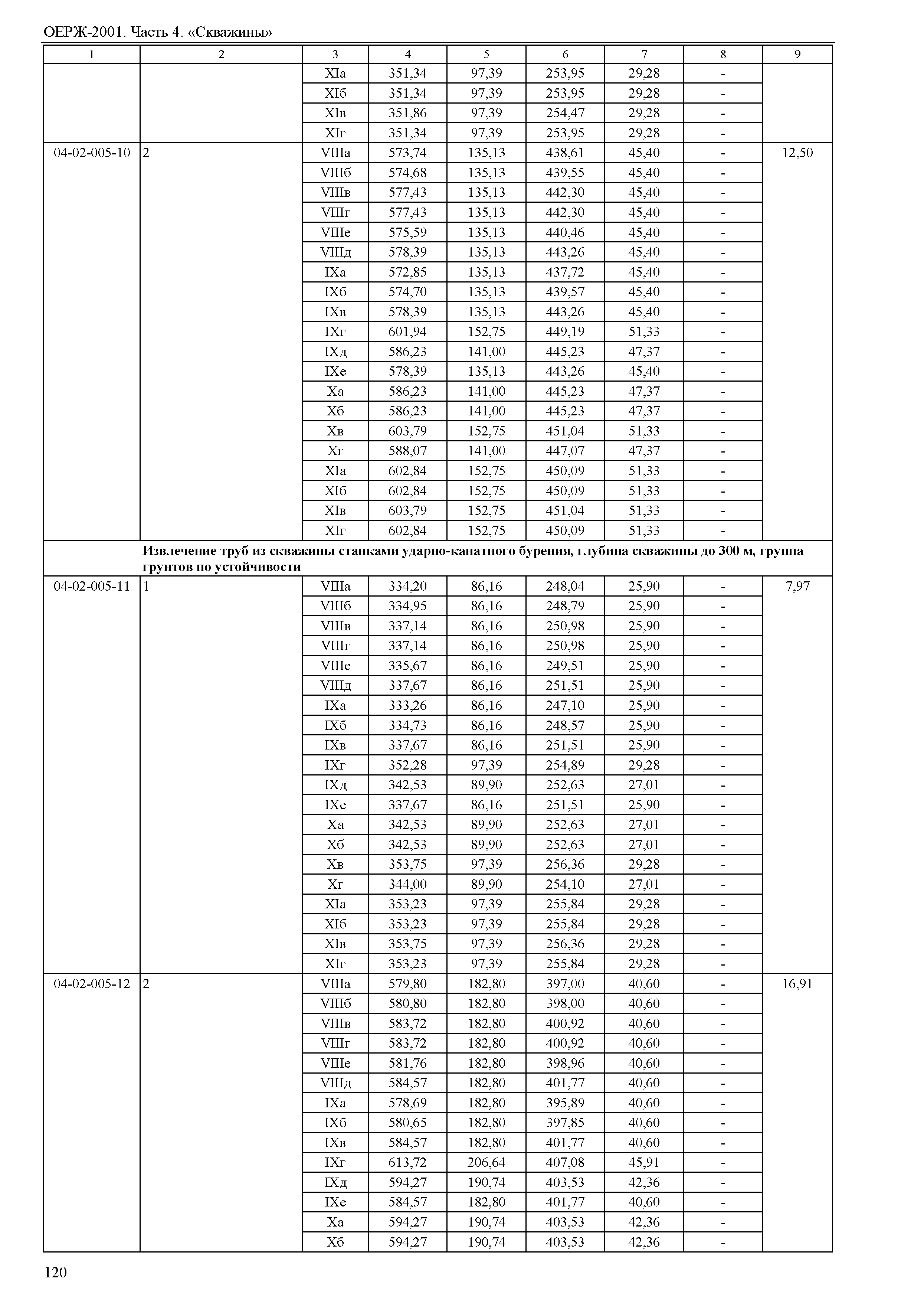 ОЕРЖ-2001. Часть 4. «Скважины»

| 1 | 2 | 3 | 4 | 5 | 6 | 7 | 8 | 9 |
|---|---|---|---|---|---|---|---|---|
| | | XIа | 351,34 | 97,39 | 253,95 | 29,28 | - | |
| | | XIб | 351,34 | 97,39 | 253,95 | 29,28 | - | |
| | | XIв | 351,86 | 97,39 | 254,47 | 29,28 | - | |
| | | XIг | 351,34 | 97,39 | 253,95 | 29,28 | - | |
| 04-02-005-10 | 2 | VIIIа | 573,74 | 135,13 | 438,61 | 45,40 | - | 12,50 |
| | | VIIIб | 574,68 | 135,13 | 439,55 | 45,40 | - | |
| | | VIIIв | 577,43 | 135,13 | 442,30 | 45,40 | - | |
| | | VIIIг | 577,43 | 135,13 | 442,30 | 45,40 | - | |
| | | VIIIе | 575,59 | 135,13 | 440,46 | 45,40 | - | |
| | | VIIIд | 578,39 | 135,13 | 443,26 | 45,40 | - | |
| | | IXа | 572,85 | 135,13 | 437,72 | 45,40 | - | |
| | | IXб | 574,70 | 135,13 | 439,57 | 45,40 | - | |
| | | IXв | 578,39 | 135,13 | 443,26 | 45,40 | - | |
| | | IXг | 601,94 | 152,75 | 449,19 | 51,33 | - | |
| | | IXд | 586,23 | 141,00 | 445,23 | 47,37 | - | |
| | | IXе | 578,39 | 135,13 | 443,26 | 45,40 | - | |
| | | Xа | 586,23 | 141,00 | 445,23 | 47,37 | - | |
| | | Xб | 586,23 | 141,00 | 445,23 | 47,37 | - | |
| | | Xв | 603,79 | 152,75 | 451,04 | 51,33 | - | |
| | | Xг | 588,07 | 141,00 | 447,07 | 47,37 | - | |
| | | XIа | 602,84 | 152,75 | 450,09 | 51,33 | - | |
| | | XIб | 602,84 | 152,75 | 450,09 | 51,33 | - | |
| | | XIв | 603,79 | 152,75 | 451,04 | 51,33 | - | |
| | | XIг | 602,84 | 152,75 | 450,09 | 51,33 | - | |
| | **Извлечение труб из скважины станками ударно-канатного бурения, глубина скважины до 300 м, группа грунтов по устойчивости** | | | | | | | |
| 04-02-005-11 | 1 | VIIIа | 334,20 | 86,16 | 248,04 | 25,90 | - | 7,97 |
| | | VIIIб | 334,95 | 86,16 | 248,79 | 25,90 | - | |
| | | VIIIв | 337,14 | 86,16 | 250,98 | 25,90 | - | |
| | | VIIIг | 337,14 | 86,16 | 250,98 | 25,90 | - | |
| | | VIIIе | 335,67 | 86,16 | 249,51 | 25,90 | - | |
| | | VIIIд | 337,67 | 86,16 | 251,51 | 25,90 | - | |
| | | IXа | 333,26 | 86,16 | 247,10 | 25,90 | - | |
| | | IXб | 334,73 | 86,16 | 248,57 | 25,90 | - | |
| | | IXв | 337,67 | 86,16 | 251,51 | 25,90 | - | |
| | | IXг | 352,28 | 97,39 | 254,89 | 29,28 | - | |
| | | IXд | 342,53 | 89,90 | 252,63 | 27,01 | - | |
| | | IXе | 337,67 | 86,16 | 251,51 | 25,90 | - | |
| | | Xа | 342,53 | 89,90 | 252,63 | 27,01 | - | |
| | | Xб | 342,53 | 89,90 | 252,63 | 27,01 | - | |
| | | Xв | 353,75 | 97,39 | 256,36 | 29,28 | - | |
| | | Xг | 344,00 | 89,90 | 254,10 | 27,01 | - | |
| | | XIа | 353,23 | 97,39 | 255,84 | 29,28 | - | |
| | | XIб | 353,23 | 97,39 | 255,84 | 29,28 | - | |
| | | XIв | 353,75 | 97,39 | 256,36 | 29,28 | - | |
| | | XIг | 353,23 | 97,39 | 255,84 | 29,28 | - | |
| 04-02-005-12 | 2 | VIIIа | 579,80 | 182,80 | 397,00 | 40,60 | - | 16,91 |
| | | VIIIб | 580,80 | 182,80 | 398,00 | 40,60 | - | |
| | | VIIIв | 583,72 | 182,80 | 400,92 | 40,60 | - | |
| | | VIIIг | 583,72 | 182,80 | 400,92 | 40,60 | - | |
| | | VIIIе | 581,76 | 182,80 | 398,96 | 40,60 | - | |
| | | VIIIд | 584,57 | 182,80 | 401,77 | 40,60 | - | |
| | | IXа | 578,69 | 182,80 | 395,89 | 40,60 | - | |
| | | IXб | 580,65 | 182,80 | 397,85 | 40,60 | - | |
| | | IXв | 584,57 | 182,80 | 401,77 | 40,60 | - | |
| | | IXг | 613,72 | 206,64 | 407,08 | 45,91 | - | |
| | | IXд | 594,27 | 190,74 | 403,53 | 42,36 | - | |
| | | IXе | 584,57 | 182,80 | 401,77 | 40,60 | - | |
| | | Xа | 594,27 | 190,74 | 403,53 | 42,36 | - | |
| | | Xб | 594,27 | 190,74 | 403,53 | 42,36 | - | |

120